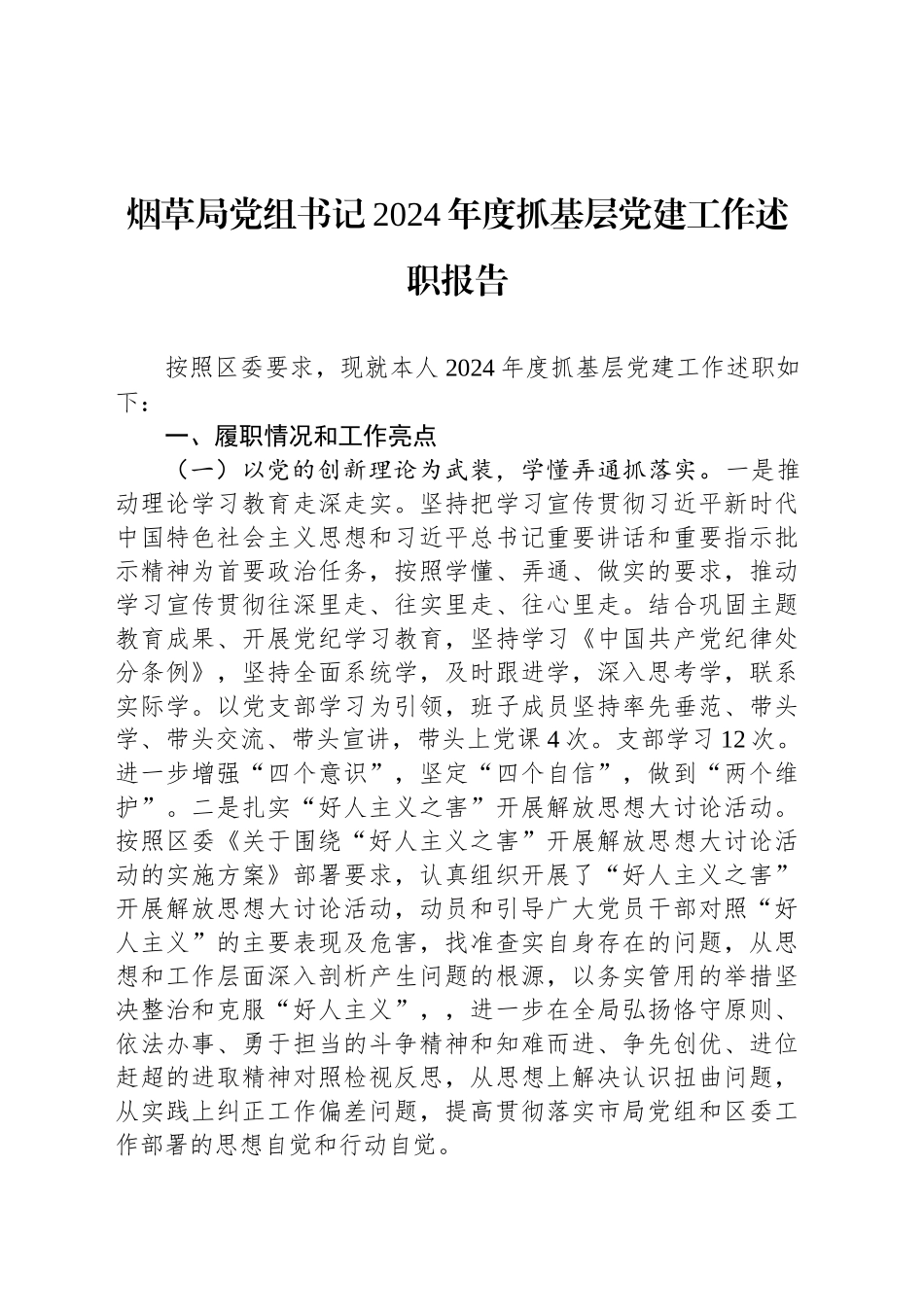 烟草局党组书记2024年度抓基层党建工作述职报告

按照区委要求，现就本人2024年度抓基层党建工作述职如下：

一、履职情况和工作亮点

（一）以党的创新理论为武装，学懂弄通抓落实。一是推动理论学习教育走深走实。坚持把学习宣传贯彻习近平新时代中国特色社会主义思想和习近平总书记重要讲话和重要指示批示精神为首要政治任务，按照学懂、弄通、做实的要求，推动学习宣传贯彻往深里走、往实里走、往心里走。结合巩固主题教育成果、开展党纪学习教育，坚持学习《中国共产党纪律处分条例》，坚持全面系统学，及时跟进学，深入思考学，联系实际学。以党支部学习为引领，班子成员坚持率先垂范、带头学、带头交流、带头宣讲，带头上党课4次。支部学习12次。进一步增强“四个意识”，坚定“四个自信”，做到“两个维护”。二是扎实“好人主义之害”开展解放思想大讨论活动。按照区委《关于围绕“好人主义之害”开展解放思想大讨论活动的实施方案》部署要求，认真组织开展了“好人主义之害”开展解放思想大讨论活动，动员和引导广大党员干部对照“好人主义”的主要表现及危害，找准查实自身存在的问题，从思想和工作层面深入剖析产生问题的根源，以务实管用的举措坚决整治和克服“好人主义”，，进一步在全局弘扬恪守原则、依法办事、勇于担当的斗争精神和知难而进、争先创优、进位赶超的进取精神对照检视反思，从思想上解决认识扭曲问题，从实践上纠正工作偏差问题，提高贯彻落实市局党组和区委工作部署的思想自觉和行动自觉。